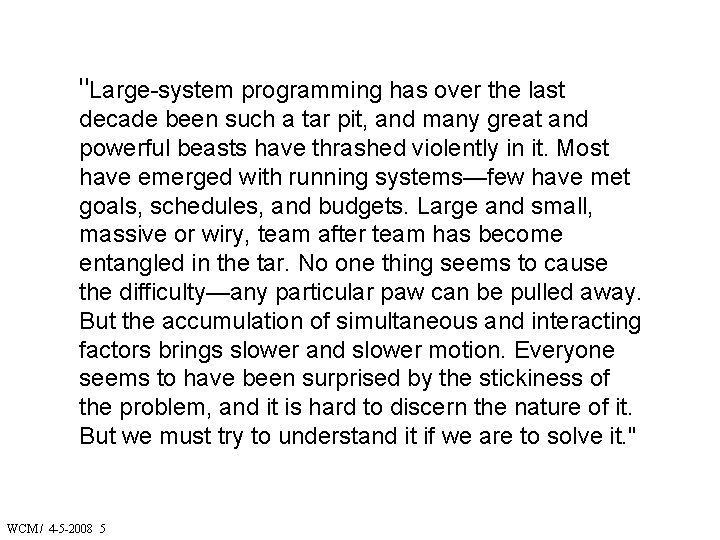 "Large-system programming has over the last decade been such a tar pit, and many great and powerful beasts have thrashed violently in it. Most have emerged with running systems—few have met goals, schedules, and budgets. Large and small, massive or wiry, team after team has become entangled in the tar. No one thing seems to cause the difficulty—any particular paw can be pulled away. But the accumulation of simultaneous and interacting factors brings slower and slower motion. Everyone seems to have been surprised by the stickiness of the problem, and it is hard to discern the nature of it. But we must try to understand it if we are to solve it."

WCM/ 4-5-2008 5